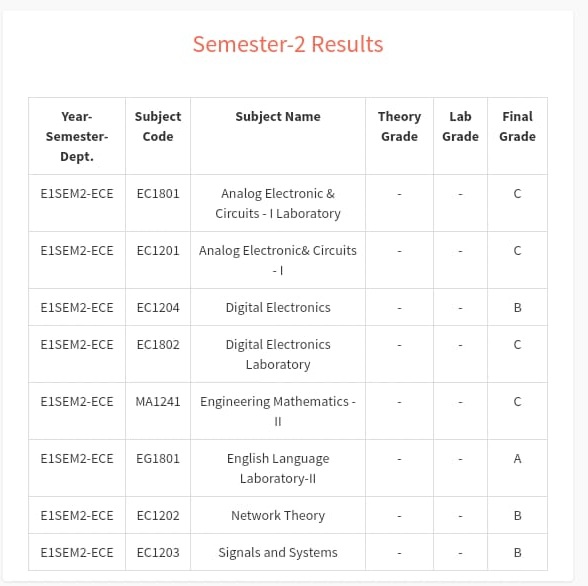 Semester-2 Results

| Year-Semester-Dept. | Subject Code | Subject Name | Theory Grade | Lab Grade | Final Grade |
|---|---|---|---|---|---|
| E1SEM2-ECE | EC1801 | Analog Electronic & Circuits - I Laboratory | - | - | C |
| E1SEM2-ECE | EC1201 | Analog Electronic& Circuits - I | - | - | C |
| E1SEM2-ECE | EC1204 | Digital Electronics | - | - | B |
| E1SEM2-ECE | EC1802 | Digital Electronics Laboratory | - | - | C |
| E1SEM2-ECE | MA1241 | Engineering Mathematics - II | - | - | C |
| E1SEM2-ECE | EG1801 | English Language Laboratory-II | - | - | A |
| E1SEM2-ECE | EC1202 | Network Theory | - | - | B |
| E1SEM2-ECE | EC1203 | Signals and Systems | - | - | B |